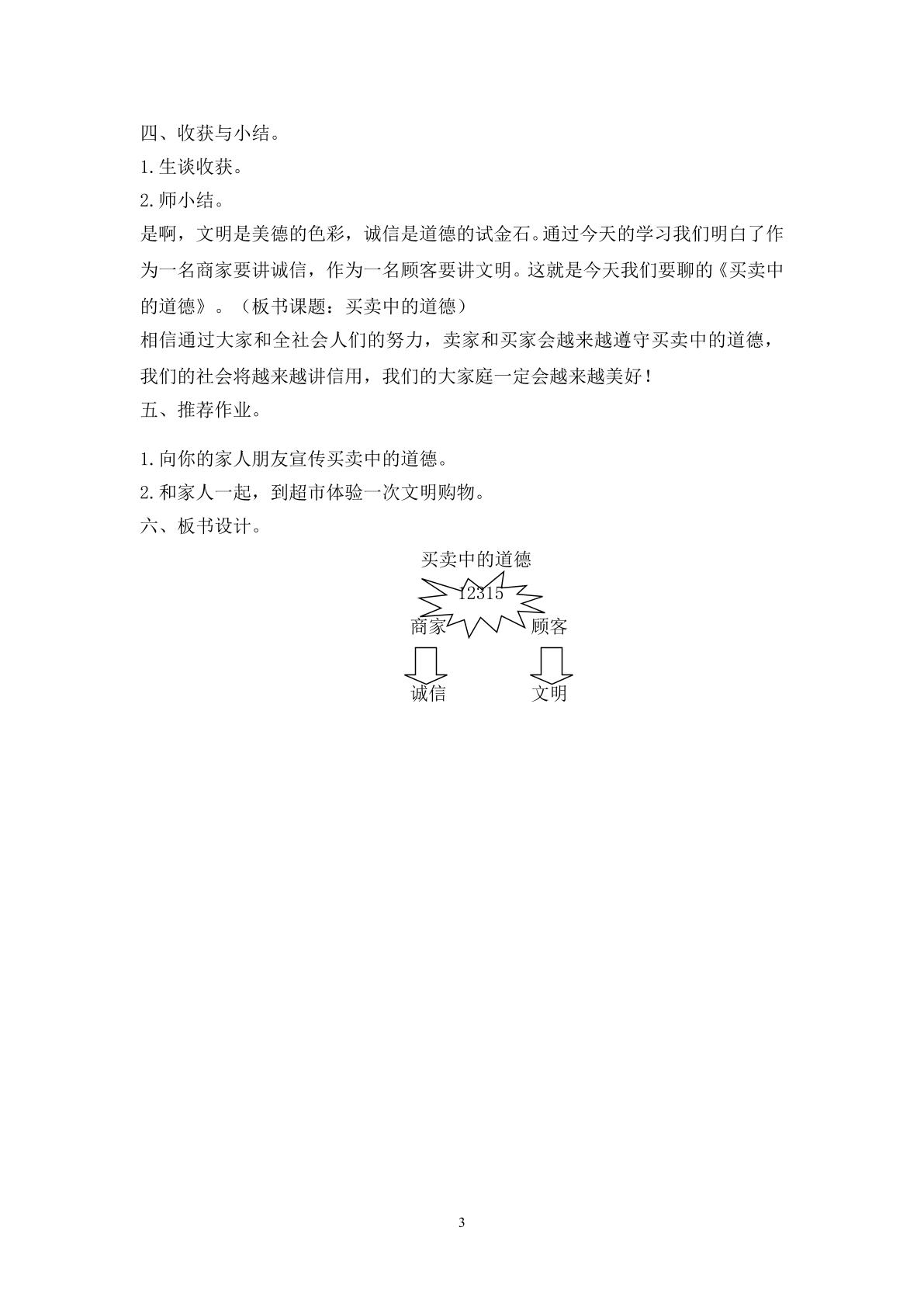 四、收获与小结。

1.生谈收获。

2.师小结。

是啊，文明是美德的色彩，诚信是道德的试金石。通过今天的学习我们明白了作为一名商家要讲诚信，作为一名顾客要讲文明。这就是今天我们要聊的《买卖中的道德》。（板书课题：买卖中的道德）

相信通过大家和全社会人们的努力，卖家和买家会越来越遵守买卖中的道德，我们的社会将越来越讲信用，我们的大家庭一定会越来越美好！

五、推荐作业。

1.向你的家人朋友宣传买卖中的道德。

2.和家人一起，到超市体验一次文明购物。

六、板书设计。

买卖中的道德

12315

商家

顾客

诚信

文明

3